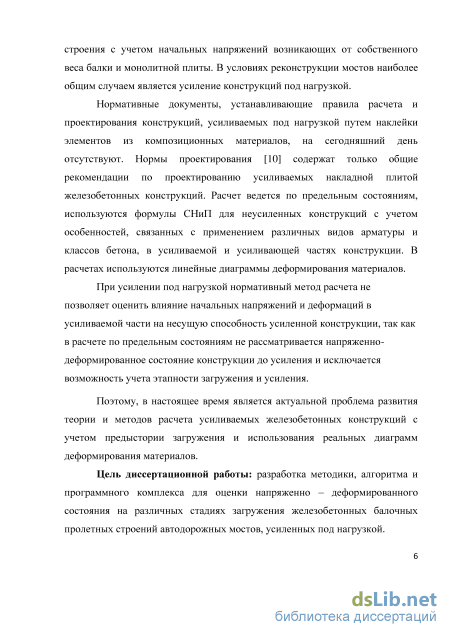 строения с учетом начальных напряжений возникающих от собственного веса балки и монолитной плиты. В условиях реконструкции мостов наиболее общим случаем является усиление конструкций под нагрузкой.

Нормативные документы, устанавливающие правила расчета и проектирования конструкций, усиливаемых под нагрузкой путем наклейки элементов из композиционных материалов, на сегодняшний день отсутствуют. Нормы проектирования [10] содержат только общие рекомендации по проектированию усиливаемых накладной плитой железобетонных конструкций. Расчет ведется по предельным состояниям, используются формулы СНиП для неусиленных конструкций с учетом особенностей, связанных с применением различных видов арматуры и классов бетона, в усиливаемой и усиливающей частях конструкции. В расчетах используются линейные диаграммы деформирования материалов.

При усилении под нагрузкой нормативный метод расчета не позволяет оценить влияние начальных напряжений и деформаций в усиливаемой части на несущую способность усиленной конструкции, так как в расчете по предельным состояниям не рассматривается напряженно-деформированное состояние конструкции до усиления и исключается возможность учета этапности загружения и усиления.

Поэтому, в настоящее время является актуальной проблема развития теории и методов расчета усиливаемых железобетонных конструкций с учетом предыстории загружения и использования реальных диаграмм деформирования материалов.

Цель диссертационной работы: разработка методики, алгоритма и программного комплекса для оценки напряженно – деформированного состояния на различных стадиях загружения железобетонных балочных пролетных строений автодорожных мостов, усиленных под нагрузкой.

6

dsLib.net
библиотека диссертаций